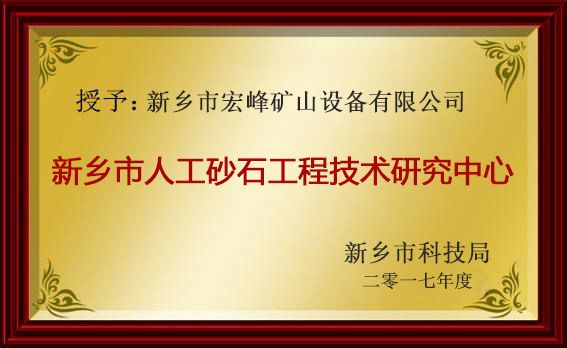 授予：新乡市宏峰矿山设备有限公司

新乡市人工砂石工程技术研究中心

新乡市科技局
二零一七年度